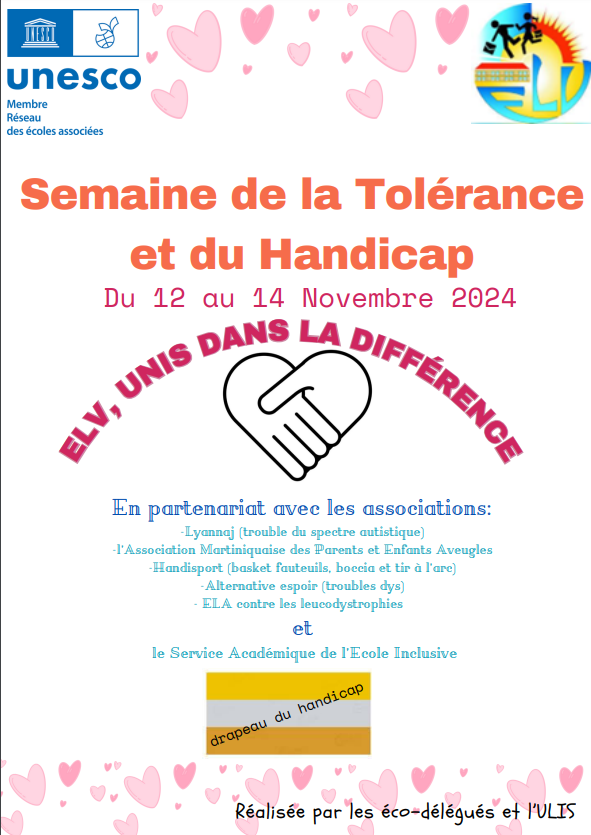 UNESCO

unesco

Membre
Réseau
des écoles associées

ELV

Semaine de la Tolérance et du Handicap

Du 12 au 14 Novembre 2024

ELV, UNIS DANS LA DIFFÉRENCE

En partenariat avec les associations:

-Lyannaj (trouble du spectre autistique)
-l'Association Martiniquaise des Parents et Enfants Aveugles
-Handisport (basket fauteuils, boccia et tir à l'arc)
-Alternative espoir (troubles dys)
- ELA contre les leucodystrophies

et

le Service Académique de l'Ecole Inclusive

drapeau du handicap

Réalisée par les éco-délégués et l'ULIS